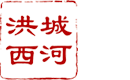 洪城
西河